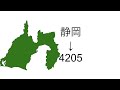 静岡
↓
4205